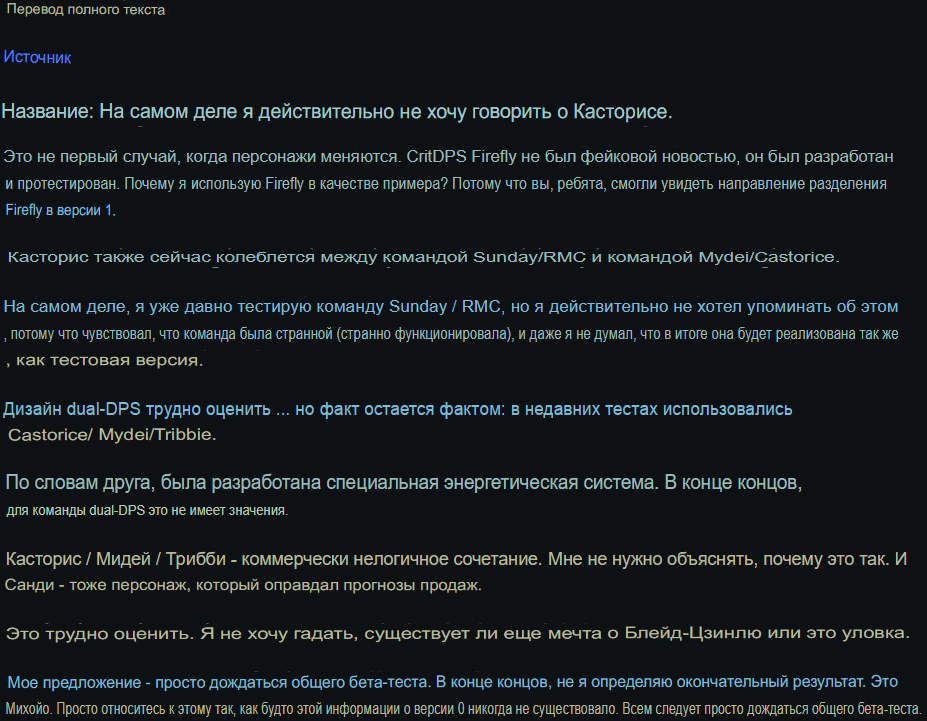 Перевод полного текста

Источник

Название: На самом деле я действительно не хочу говорить о Касторисе.

Это не первый случай, когда персонажи меняются. CritDPS Firefly не был фейковой новостью, он был разработан и протестирован. Почему я использую Firefly в качестве примера? Потому что вы, ребята, смогли увидеть направление разделения Firefly в версии 1.

Касторис также сейчас колеблется между командой Sunday/RMC и командой Mydei/Castorice.

На самом деле, я уже давно тестирую команду Sunday / RMC, но я действительно не хотел упоминать об этом , потому что чувствовал, что команда была странной (странно функционировала), и даже я не думал, что в итоге она будет реализована так же , как тестовая версия.

Дизайн dual-DPS трудно оценить ... но факт остается фактом: в недавних тестах использовались Castorice/ Mydei/Tribbie.

По словам друга, была разработана специальная энергетическая система. В конце концов, для команды dual-DPS это не имеет значения.

Касторис / Мидей / Трибби - коммерчески нелогичное сочетание. Мне не нужно объяснять, почему это так. И Санди - тоже персонаж, который оправдал прогнозы продаж.

Это трудно оценить. Я не хочу гадать, существует ли еще мечта о Блейд-Цзинлю или это уловка.

Мое предложение - просто дождаться общего бета-теста. В конце концов, не я определяю окончательный результат. Это Михойо. Просто относитесь к этому так, как будто этой информации о версии 0 никогда не существовало. Всем следует просто дождаться общего бета-теста.